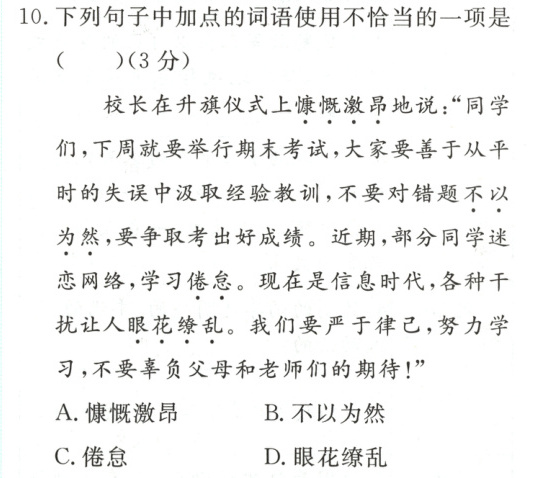 10.下列句子中加点的词语使用不恰当的一项是(　　)(3分)

校长在升旗仪式上慷慨激昂地说:“同学们,下周就要举行期末考试,大家要善于从平时的失误中汲取经验教训,不要对错题不以为然,要争取考出好成绩。近期,部分同学迷恋网络,学习倦怠。现在是信息时代,各种干扰让人眼花缭乱。我们要严于律己,努力学习,不要辜负父母和老师们的期待!”

A.慷慨激昂　　B.不以为然

C.倦怠　　D.眼花缭乱